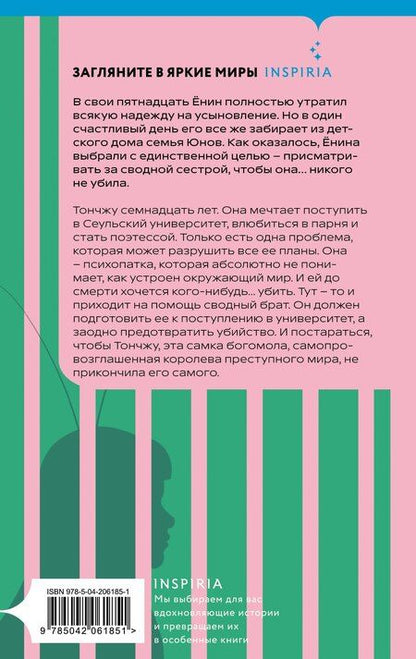 ЗАГЛЯНИТЕ В ЯРКИЕ МИРЫ INSPIRIA

В свои пятнадцать Ёнин полностью утратил всякую надежду на усыновление. Но в один счастливый день его все же забирает из детского дома семья Юнов. Как оказалось, Ёнина выбрали с единственной целью – присматривать за сводной сестрой, чтобы она... никого не убила.

Тончжу семнадцать лет. Она мечтает поступить в Сеульский университет, влюбиться в парня и стать поэтессой. Только есть одна проблема, которая может разрушить все ее планы. Она – психопатка, которая абсолютно не понимает, как устроен окружающий мир. И ей до смерти хочется кого-нибудь... убить. Тут – то и приходит на помощь сводный брат. Он должен подготовить ее к поступлению в университет, а заодно предотвратить убийство. И постараться, чтобы Тончжу, эта самка богомола, самопровозглашенная королева преступного мира, не прикончила его самого.

ISBN 978-5-04-206185-1

9 785042 061851 >

INSPIRIA
Мы выбираем для вас вдохновляющие истории и превращаем их в особенные книги